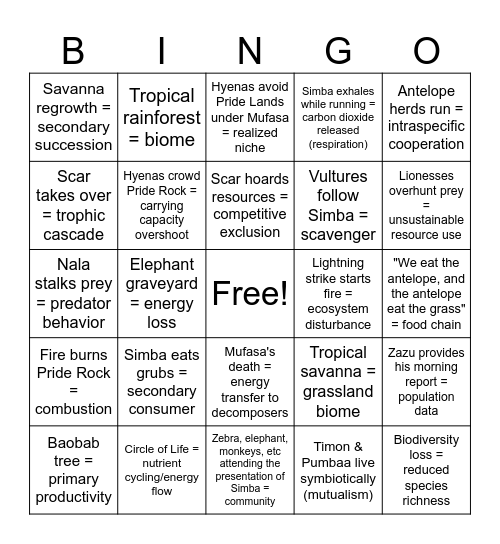 | B | I | N | G | O |
|---|---|---|---|---|
| Savanna regrowth = secondary succession | Tropical rainforest = biome | Hyenas avoid Pride Lands under Mufasa = realized niche | Simba exhales while running = carbon dioxide released (respiration) | Antelope herds run = intraspecific cooperation |
| Scar takes over = trophic cascade | Hyenas crowd Pride Rock = carrying capacity overshoot | Scar hoards resources = competitive exclusion | Vultures follow Simba = scavenger | Lionesses overhunt prey = unsustainable resource use |
| Nala stalks prey = predator behavior | Elephant graveyard = energy loss | Free! | Lightning strike starts fire = ecosystem disturbance | "We eat the antelope, and the antelope eat the grass" = food chain |
| Fire burns Pride Rock = combustion | Simba eats grubs = secondary consumer | Mufasa's death = energy transfer to decomposers | Tropical savanna = grassland biome | Zazu provides his morning report = population data |
| Baobab tree = primary productivity | Circle of Life = nutrient cycling/energy flow | Zebra, elephant, monkeys, etc attending the presentation of Simba = community | Timon & Pumbaa live symbiotically (mutualism) | Biodiversity loss = reduced species richness |